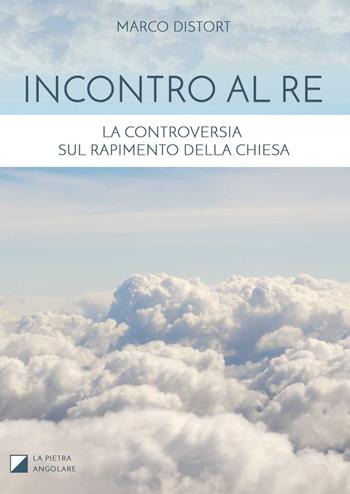 MARCO DISTORT

INCONTRO AL RE

LA CONTROVERSIA
SUL RAPIMENTO DELLA CHIESA

LA PIETRA
ANGOLARE